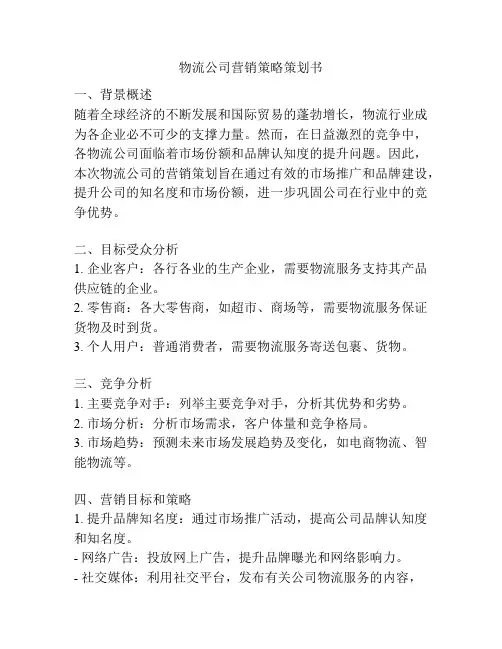 物流公司营销策略策划书

一、背景概述
随着全球经济的不断发展和国际贸易的蓬勃增长，物流行业成为各企业必不可少的支撑力量。然而，在日益激烈的竞争中，各物流公司面临着市场份额和品牌认知度的提升问题。因此，本次物流公司的营销策划旨在通过有效的市场推广和品牌建设，提升公司的知名度和市场份额，进一步巩固公司在行业中的竞争优势。

二、目标受众分析
1. 企业客户：各行各业的生产企业，需要物流服务支持其产品供应链的企业。
2. 零售商：各大零售商，如超市、商场等，需要物流服务保证货物及时到货。
3. 个人用户：普通消费者，需要物流服务寄送包裹、货物。

三、竞争分析
1. 主要竞争对手：列举主要竞争对手，分析其优势和劣势。
2. 市场分析：分析市场需求，客户体量和竞争格局。
3. 市场趋势：预测未来市场发展趋势及变化，如电商物流、智能物流等。

四、营销目标和策略
1. 提升品牌知名度：通过市场推广活动，提高公司品牌认知度和知名度。
- 网络广告：投放网上广告，提升品牌曝光和网络影响力。
- 社交媒体：利用社交平台，发布有关公司物流服务的内容，